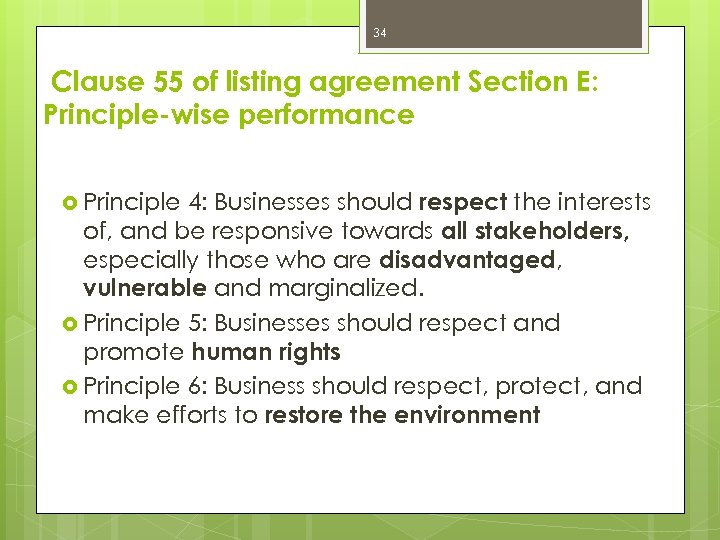 34

Clause 55 of listing agreement Section E: Principle-wise performance

Principle 4: Businesses should respect the interests of, and be responsive towards all stakeholders, especially those who are disadvantaged, vulnerable and marginalized.

Principle 5: Businesses should respect and promote human rights

Principle 6: Business should respect, protect, and make efforts to restore the environment